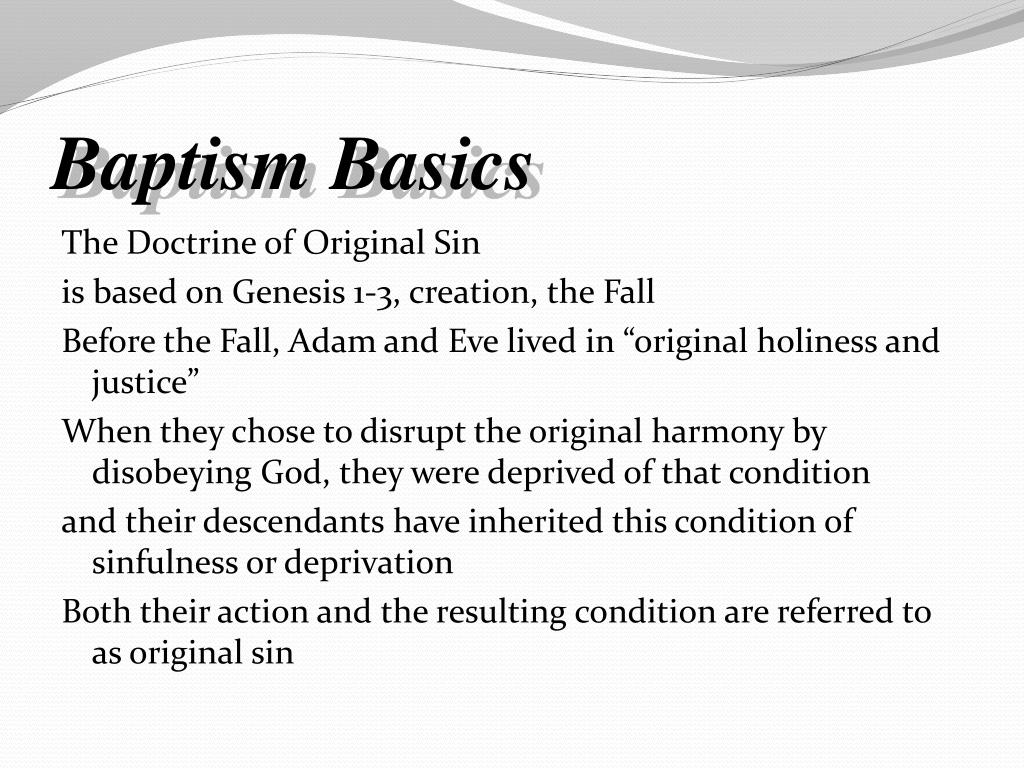 Baptism Basics

The Doctrine of Original Sin

is based on Genesis 1-3, creation, the Fall

Before the Fall, Adam and Eve lived in “original holiness and justice”

When they chose to disrupt the original harmony by disobeying God, they were deprived of that condition

and their descendants have inherited this condition of sinfulness or deprivation

Both their action and the resulting condition are referred to as original sin